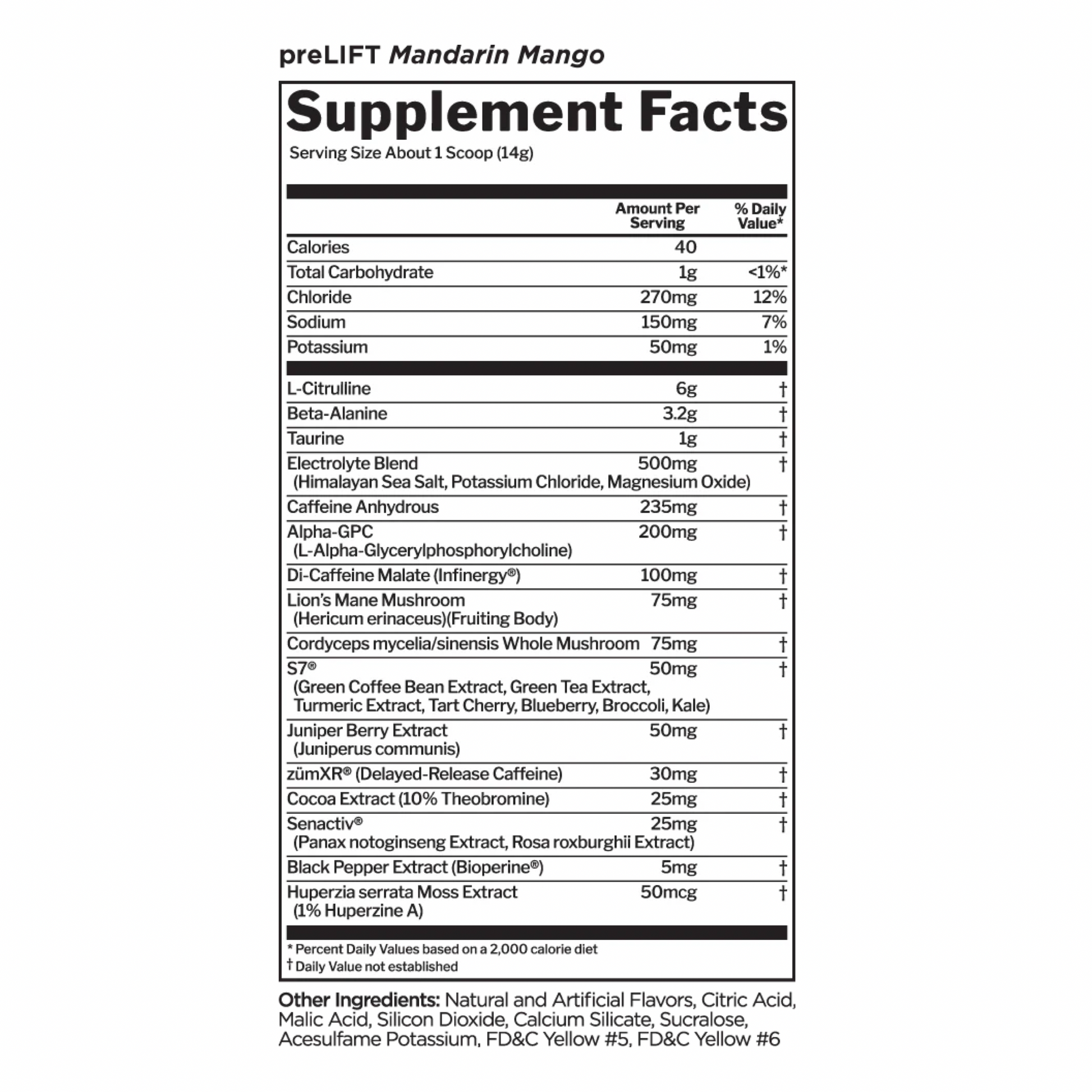 preLIFT Mandarin Mango

Supplement Facts

Serving Size About 1 Scoop (14g)

| | Amount Per Serving | % Daily Value* |
|---|---|---|
| Calories | 40 | |
| Total Carbohydrate | 1g | <1%* |
| Chloride | 270mg | 12% |
| Sodium | 150mg | 7% |
| Potassium | 50mg | 1% |
| L-Citrulline | 6g | † |
| Beta-Alanine | 3.2g | † |
| Taurine | 1g | † |
| Electrolyte Blend (Himalayan Sea Salt, Potassium Chloride, Magnesium Oxide) | 500mg | † |
| Caffeine Anhydrous | 235mg | † |
| Alpha-GPC (L-Alpha-Glycerylphosphorylcholine) | 200mg | † |
| Di-Caffeine Malate (Infinergy®) | 100mg | † |
| Lion's Mane Mushroom (Hericum erinaceus)(Fruiting Body) | 75mg | † |
| Cordyceps mycelia/sinensis Whole Mushroom | 75mg | † |
| S7® (Green Coffee Bean Extract, Green Tea Extract, Turmeric Extract, Tart Cherry, Blueberry, Broccoli, Kale) | 50mg | † |
| Juniper Berry Extract (Juniperus communis) | 50mg | † |
| zümXR® (Delayed-Release Caffeine) | 30mg | † |
| Cocoa Extract (10% Theobromine) | 25mg | † |
| Senactiv® (Panax notoginseng Extract, Rosa roxburghii Extract) | 25mg | † |
| Black Pepper Extract (Bioperine®) | 5mg | † |
| Huperzia serrata Moss Extract (1% Huperzine A) | 50mcg | † |

* Percent Daily Values based on a 2,000 calorie diet
† Daily Value not established

Other Ingredients: Natural and Artificial Flavors, Citric Acid, Malic Acid, Silicon Dioxide, Calcium Silicate, Sucralose, Acesulfame Potassium, FD&C Yellow #5, FD&C Yellow #6